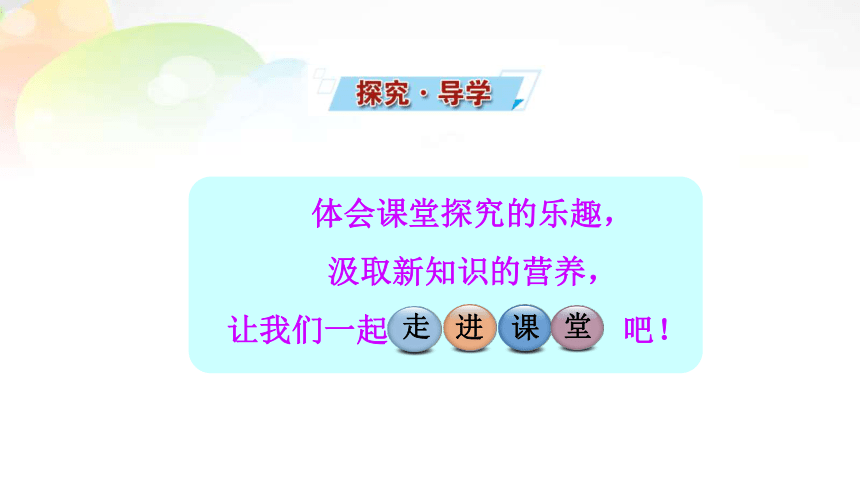 探究·导学

体会课堂探究的乐趣，
汲取新知识的营养，
让我们一起走进课堂吧！